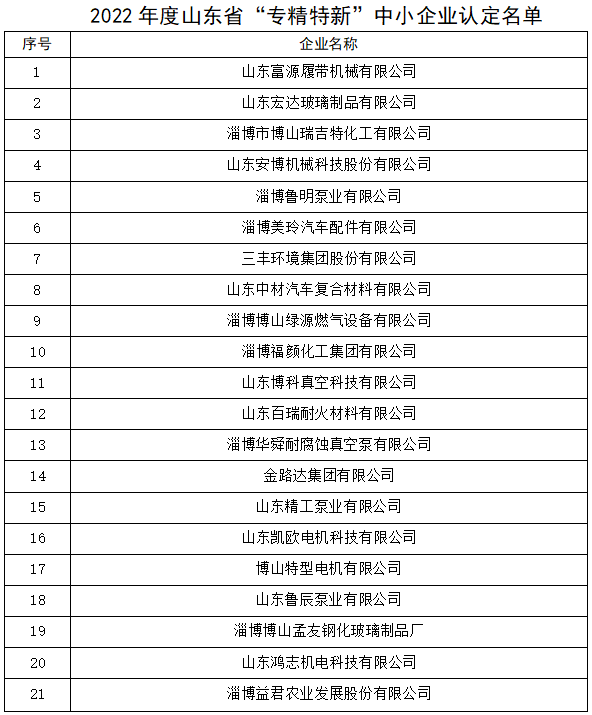 2022 年度山东省“专精特新”中小企业认定名单

| 序号 | 企业名称 |
|---|---|
| 1 | 山东富源履带机械有限公司 |
| 2 | 山东宏达玻璃制品有限公司 |
| 3 | 淄博市博山瑞吉特化工有限公司 |
| 4 | 山东安博机械科技股份有限公司 |
| 5 | 淄博鲁明泵业有限公司 |
| 6 | 淄博美玲汽车配件有限公司 |
| 7 | 三丰环境集团股份有限公司 |
| 8 | 山东中材汽车复合材料有限公司 |
| 9 | 淄博博山绿源燃气设备有限公司 |
| 10 | 淄博福颜化工集团有限公司 |
| 11 | 山东博科真空科技有限公司 |
| 12 | 山东百瑞耐火材料有限公司 |
| 13 | 淄博华舜耐腐蚀真空泵有限公司 |
| 14 | 金路达集团有限公司 |
| 15 | 山东精工泵业有限公司 |
| 16 | 山东凯欧电机科技有限公司 |
| 17 | 博山特型电机有限公司 |
| 18 | 山东鲁辰泵业有限公司 |
| 19 | 淄博博山孟友钢化玻璃制品厂 |
| 20 | 山东鸿志机电科技有限公司 |
| 21 | 淄博益君农业发展股份有限公司 |